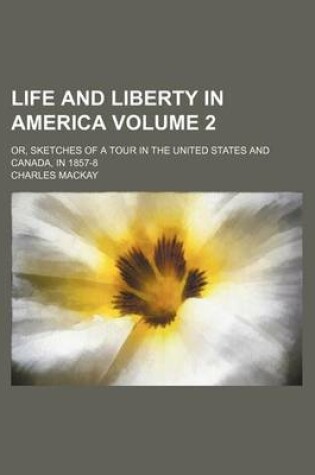 LIFE AND LIBERTY IN AMERICA VOLUME 2

OR, SKETCHES OF A TOUR IN THE UNITED STATES AND CANADA, IN 1857-8

CHARLES MACKAY